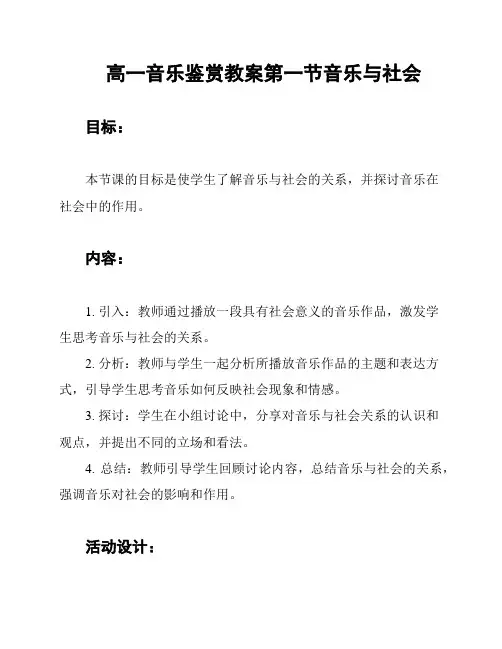 高一音乐鉴赏教案第一节音乐与社会

目标：

本节课的目标是使学生了解音乐与社会的关系，并探讨音乐在社会中的作用。

内容：

1. 引入：教师通过播放一段具有社会意义的音乐作品，激发学生思考音乐与社会的关系。
2. 分析：教师与学生一起分析所播放音乐作品的主题和表达方式，引导学生思考音乐如何反映社会现象和情感。
3. 探讨：学生在小组讨论中，分享对音乐与社会关系的认识和观点，并提出不同的立场和看法。
4. 总结：教师引导学生回顾讨论内容，总结音乐与社会的关系，强调音乐对社会的影响和作用。

活动设计：